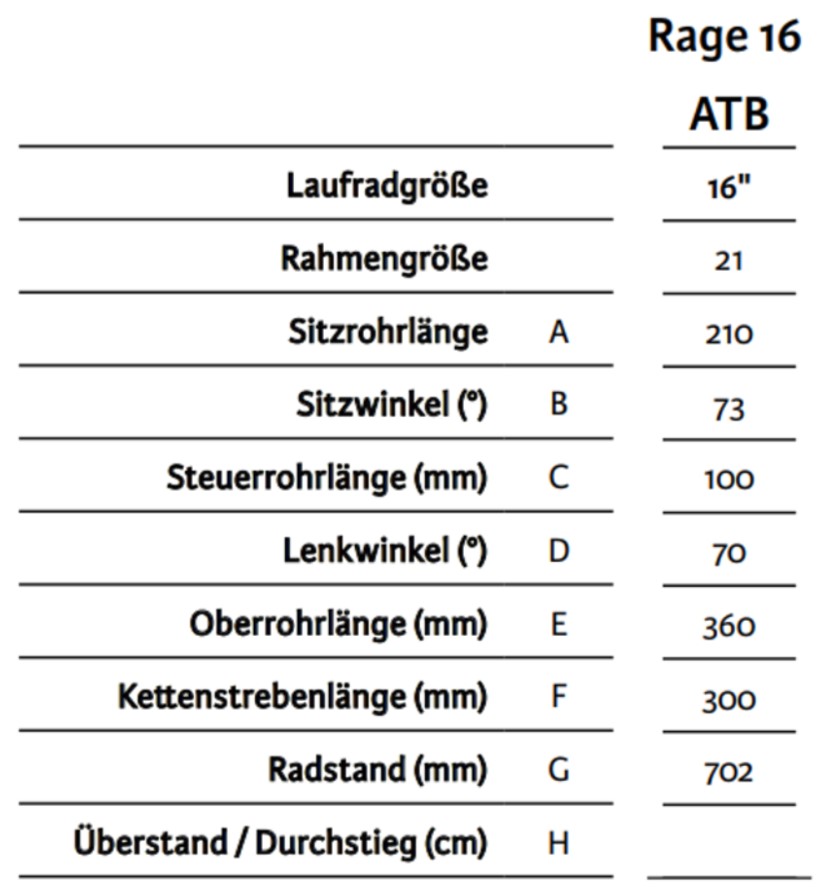 |  |  | Rage 16 ATB |
|---|---|---|
| Laufradgröße |  | 16" |
| Rahmengröße |  | 21 |
| Sitzrohrlänge | A | 210 |
| Sitzwinkel (°) | B | 73 |
| Steuerrohrlänge (mm) | C | 100 |
| Lenkwinkel (°) | D | 70 |
| Oberrohrlänge (mm) | E | 360 |
| Kettenstrebenlänge (mm) | F | 300 |
| Radstand (mm) | G | 702 |
| Überstand / Durchstieg (cm) | H |  |